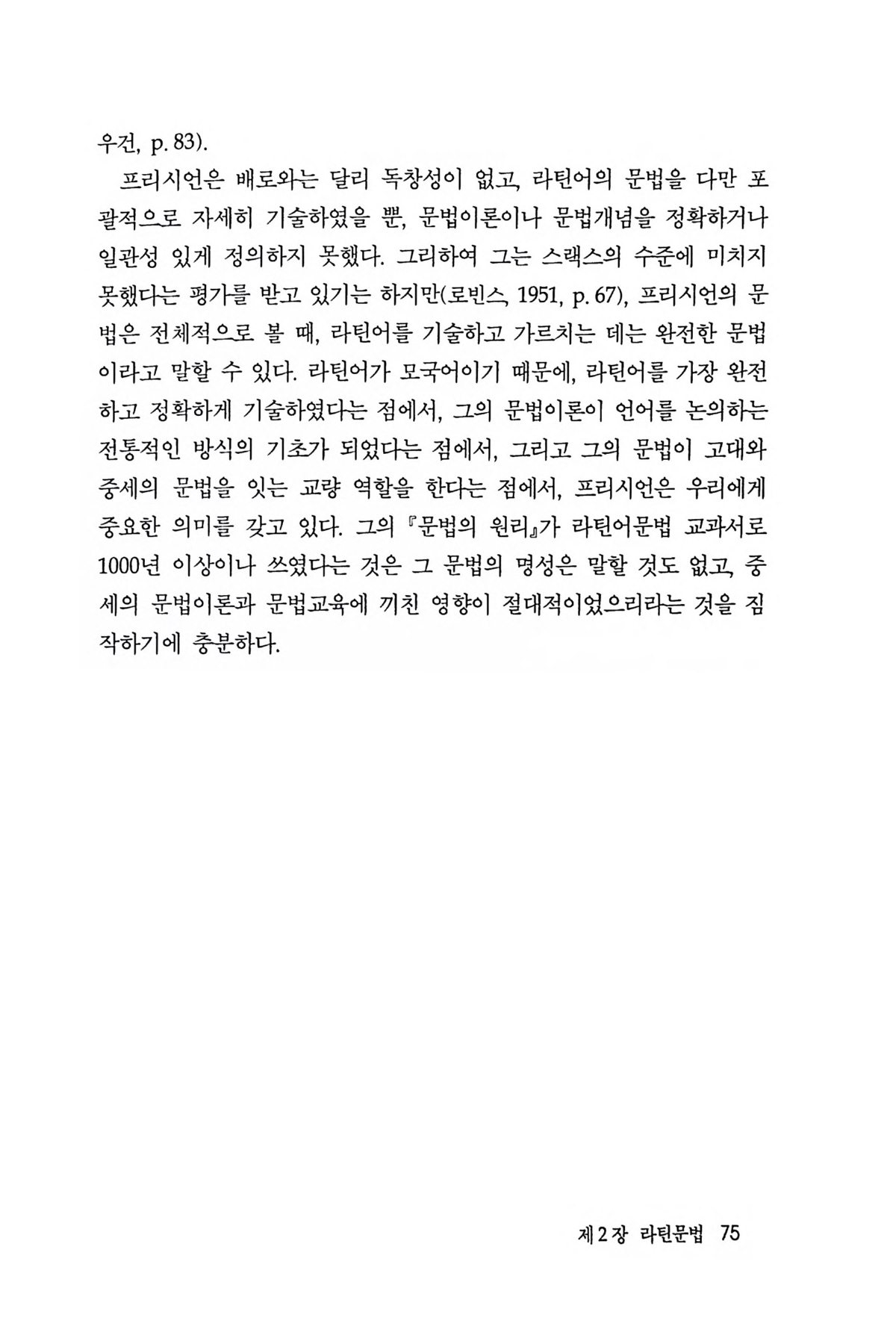 우건, p. 83).

프리시언은 배로와는 달리 독창성이 없고, 라틴어의 문법을 다만 포괄적으로 자세히 기술하였을 뿐, 문법이론이나 문법개념을 정확하거나 일관성 있게 정의하지 못했다. 그리하여 그는 스랙스의 수준에 미치지 못했다는 평가를 받고 있기는 하지만(로빈스, 1951, p. 67), 프리시언의 문법은 전체적으로 볼 때, 라틴어를 기술하고 가르치는 데는 완전한 문법이라고 말할 수 있다. 라틴어가 모국어이기 때문에, 라틴어를 가장 완전하고 정확하게 기술하였다는 점에서, 그의 문법이론이 언어를 논의하는 전통적인 방식의 기초가 되었다는 점에서, 그리고 그의 문법이 고대와 중세의 문법을 잇는 교량 역할을 한다는 점에서, 프리시언은 우리에게 중요한 의미를 갖고 있다. 그의 『문법의 원리』가 라틴어문법 교과서로 1000년 이상이나 쓰였다는 것은 그 문법의 명성은 말할 것도 없고, 중세의 문법이론과 문법교육에 끼친 영향이 절대적이었으리라는 것을 짐작하기에 충분하다.

제 2 장 라틴문법 75